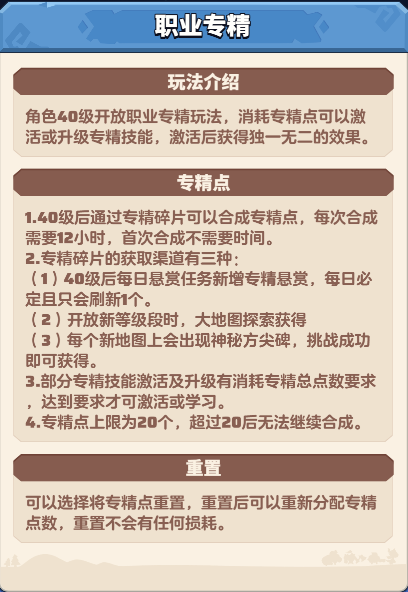 职业专精

玩法介绍

角色40级开放职业专精玩法，消耗专精点可以激活或升级专精技能，激活后获得独一无二的效果。

专精点

1.40级后通过专精碎片可以合成专精点，每次合成需要12小时，首次合成不需要时间。
2.专精碎片的获取渠道有三种：
（1）40级后每日悬赏任务新增专精悬赏，每日必定且只会刷新1个。
（2）开放新等级段时，大地图探索获得
（3）每个新地图上会出现神秘方尖碑，挑战成功即可获得。
3.部分专精技能激活及升级有消耗专精总点数要求，达到要求才可激活或学习。
4.专精点上限为20个，超过20后无法继续合成。

重置

可以选择将专精点重置，重置后可以重新分配专精点数，重置不会有任何损耗。